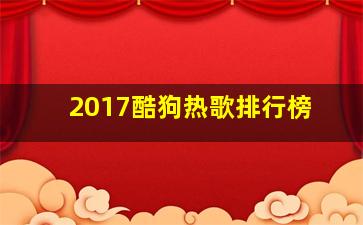 2017酷狗热歌排行榜